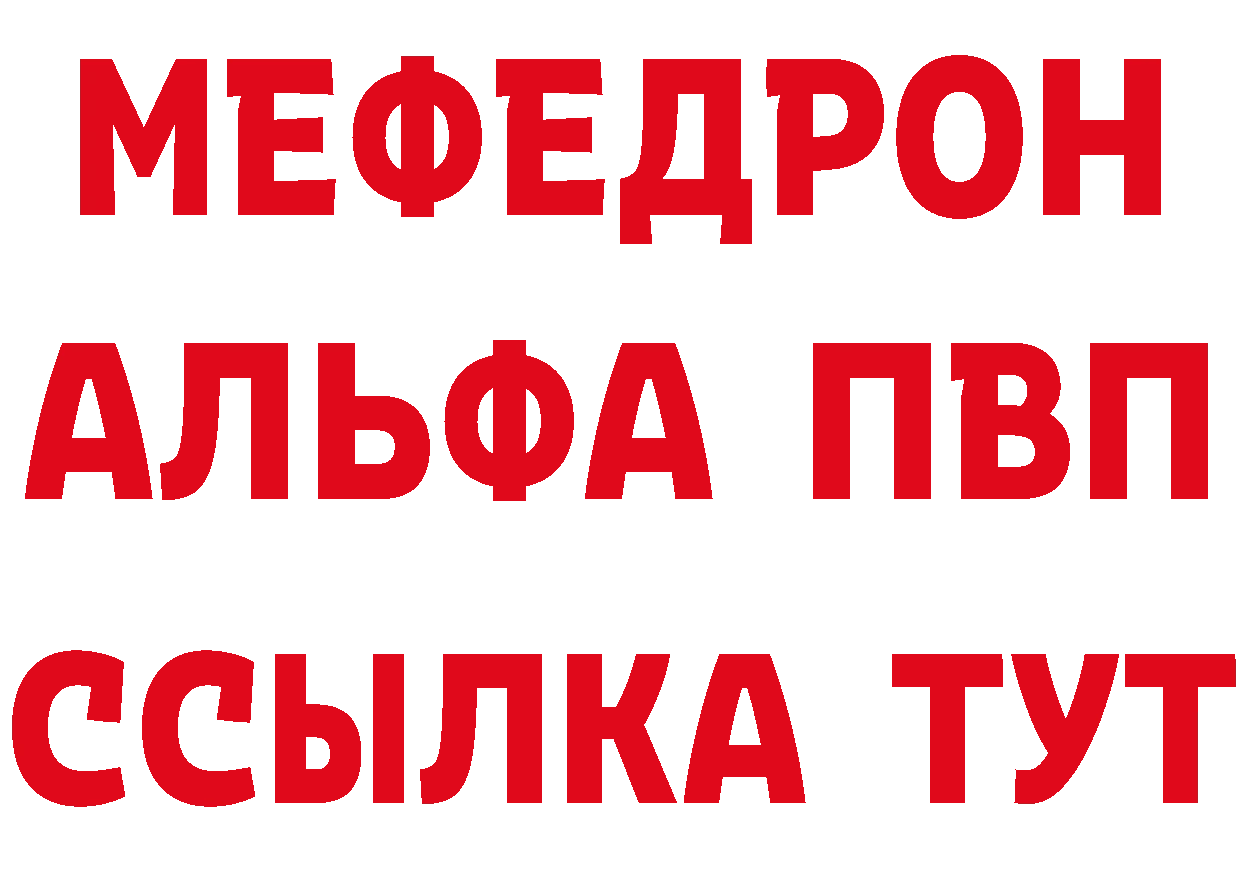 МЕФЕДРОН
АЛЬФА ПВП
ССЫЛКА ТУТ